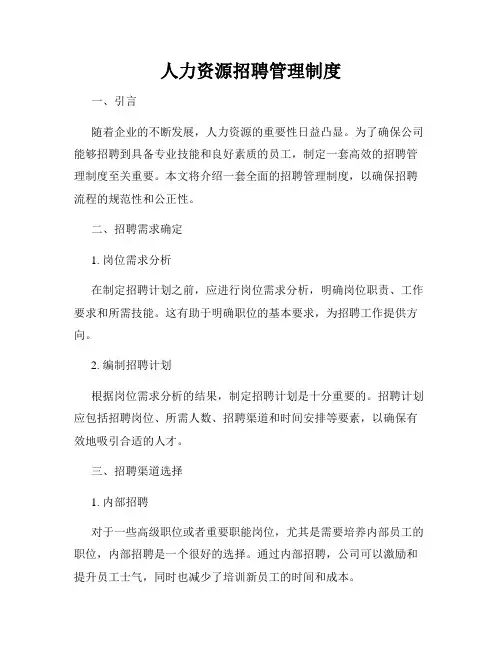 人力资源招聘管理制度

一、引言

随着企业的不断发展，人力资源的重要性日益凸显。为了确保公司能够招聘到具备专业技能和良好素质的员工，制定一套高效的招聘管理制度至关重要。本文将介绍一套全面的招聘管理制度，以确保招聘流程的规范性和公正性。

二、招聘需求确定

1. 岗位需求分析

在制定招聘计划之前，应进行岗位需求分析，明确岗位职责、工作要求和所需技能。这有助于明确职位的基本要求，为招聘工作提供方向。

2. 编制招聘计划

根据岗位需求分析的结果，制定招聘计划是十分重要的。招聘计划应包括招聘岗位、所需人数、招聘渠道和时间安排等要素，以确保有效地吸引合适的人才。

三、招聘渠道选择

1. 内部招聘

对于一些高级职位或者重要职能岗位，尤其是需要培养内部员工的职位，内部招聘是一个很好的选择。通过内部招聘，公司可以激励和提升员工士气，同时也减少了培训新员工的时间和成本。